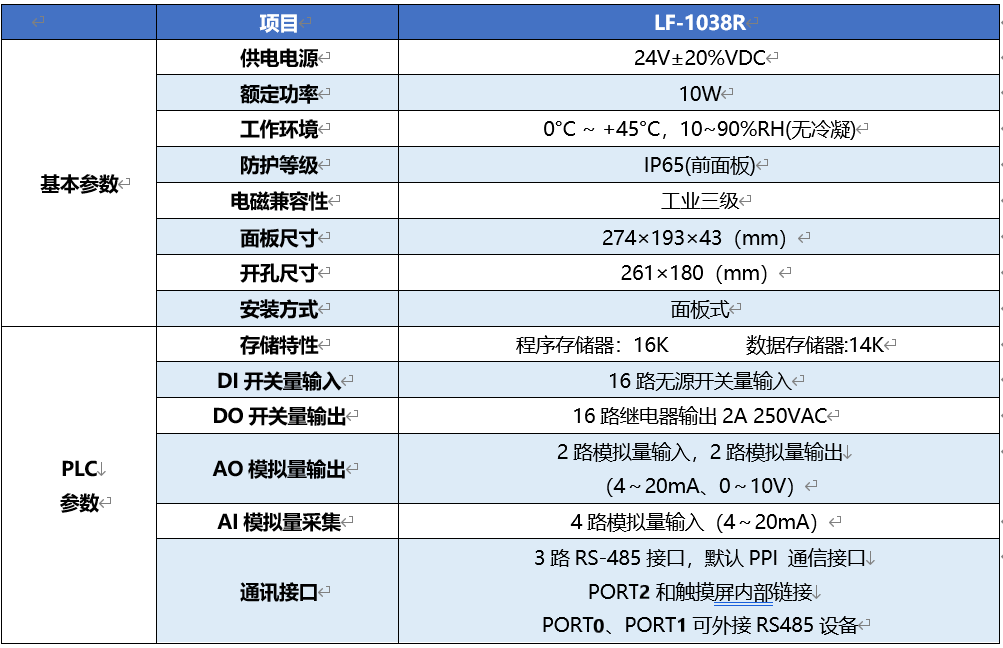 |  | 项目 | LF-1038R |
|---|---|---|
| 基本参数 | 供电电源 | 24V±20%VDC |
|  | 额定功率 | 10W |
|  | 工作环境 | 0°C ～ +45°C，10~90%RH(无冷凝) |
|  | 防护等级 | IP65(前面板) |
|  | 电磁兼容性 | 工业三级 |
|  | 面板尺寸 | 274×193×43（mm） |
|  | 开孔尺寸 | 261×180（mm） |
|  | 安装方式 | 面板式 |
| PLC 参数 | 存储特性 | 程序存储器：16K　　数据存储器:14K |
|  | DI 开关量输入 | 16 路无源开关量输入 |
|  | DO 开关量输出 | 16 路继电器输出 2A 250VAC |
|  | AO 模拟量输出 | 2 路模拟量输入，2 路模拟量输出 （4～20mA、0～10V） |
|  | AI 模拟量采集 | 4 路模拟量输入（4～20mA） |
|  | 通讯接口 | 3 路 RS-485 接口，默认 PPI 通信接口 PORT2 和触摸屏内部链接 PORT0、PORT1 可外接 RS485 设备 |